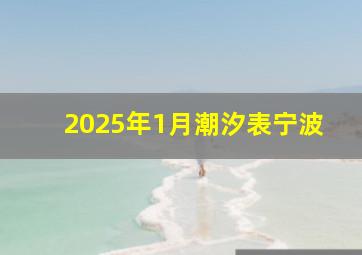 2025年1月潮汐表宁波